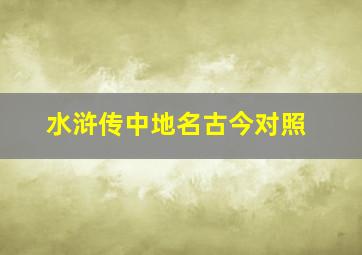 水浒传中地名古今对照